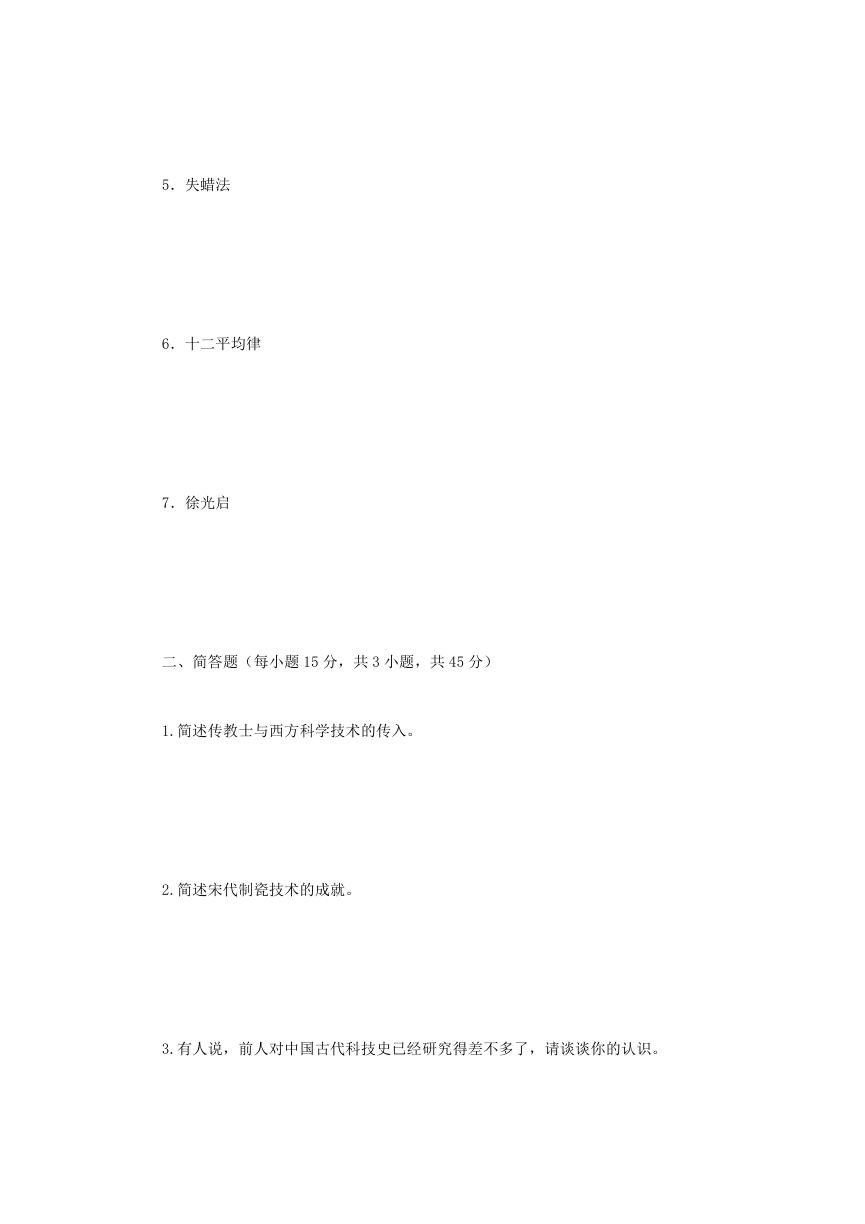 5．失蜡法

6．十二平均律

7．徐光启

二、简答题（每小题 15 分，共 3 小题，共 45 分）

1.简述传教士与西方科学技术的传入。

2.简述宋代制瓷技术的成就。

3.有人说，前人对中国古代科技史已经研究得差不多了，请谈谈你的认识。